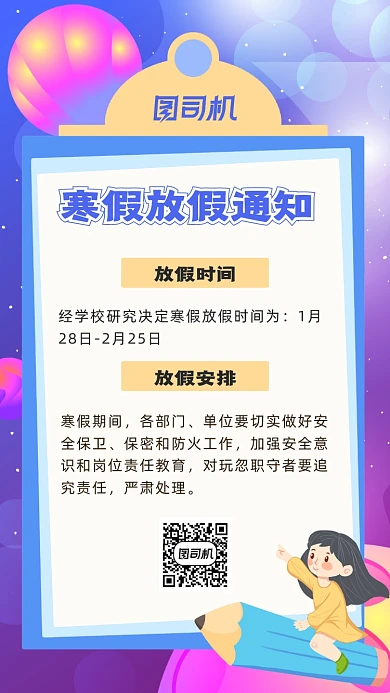 图司机

寒假放假通知

放假时间

经学校研究决定寒假放假时间为：1月28日-2月25日

放假安排

寒假期间，各部门、单位要切实做好安全保卫、保密和防火工作，加强安全意识和岗位责任教育，对玩忽职守者要追究责任，严肃处理。

图司机